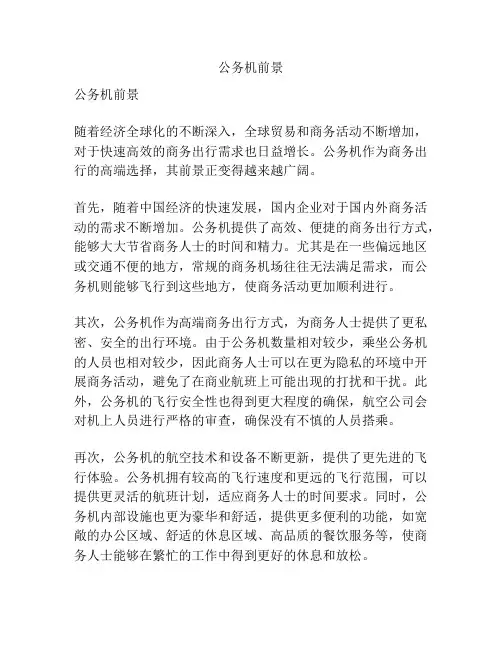 公务机前景

公务机前景

随着经济全球化的不断深入，全球贸易和商务活动不断增加，对于快速高效的商务出行需求也日益增长。公务机作为商务出行的高端选择，其前景正变得越来越广阔。

首先，随着中国经济的快速发展，国内企业对于国内外商务活动的需求不断增加。公务机提供了高效、便捷的商务出行方式，能够大大节省商务人士的时间和精力。尤其是在一些偏远地区或交通不便的地方，常规的商务机场往往无法满足需求，而公务机则能够飞行到这些地方，使商务活动更加顺利进行。

其次，公务机作为高端商务出行方式，为商务人士提供了更私密、安全的出行环境。由于公务机数量相对较少，乘坐公务机的人员也相对较少，因此商务人士可以在更为隐私的环境中开展商务活动，避免了在商业航班上可能出现的打扰和干扰。此外，公务机的飞行安全性也得到更大程度的确保，航空公司会对机上人员进行严格的审查，确保没有不慎的人员搭乘。

再次，公务机的航空技术和设备不断更新，提供了更先进的飞行体验。公务机拥有较高的飞行速度和更远的飞行范围，可以提供更灵活的航班计划，适应商务人士的时间要求。同时，公务机内部设施也更为豪华和舒适，提供更多便利的功能，如宽敞的办公区域、舒适的休息区域、高品质的餐饮服务等，使商务人士能够在繁忙的工作中得到更好的休息和放松。